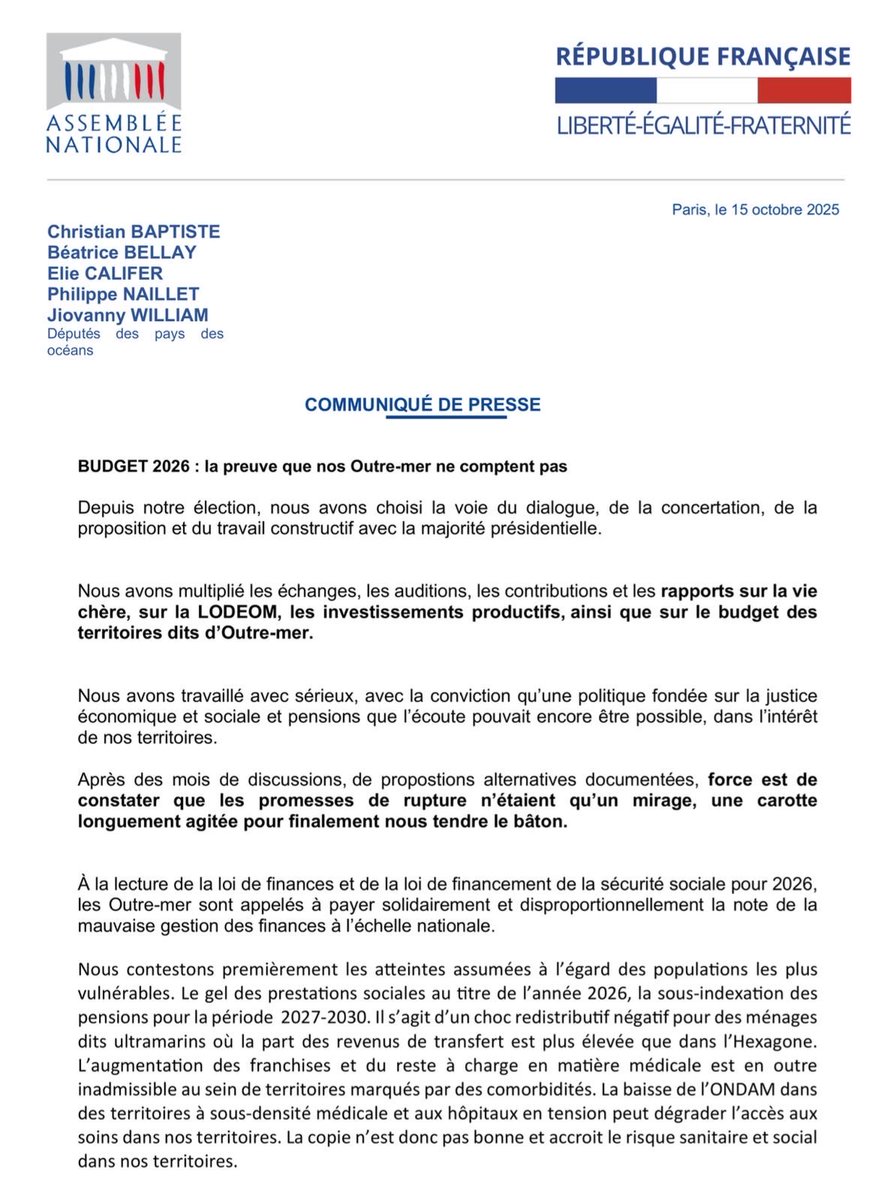 ASSEMBLÉE NATIONALE

RÉPUBLIQUE FRANÇAISE
LIBERTÉ-ÉGALITÉ-FRATERNITÉ

Paris, le 15 octobre 2025

Christian BAPTISTE
Béatrice BELLAY
Elie CALIFER
Philippe NAILLET
Jiovanny WILLIAM
Députés des pays des océans

COMMUNIQUÉ DE PRESSE

BUDGET 2026 : la preuve que nos Outre-mer ne comptent pas

Depuis notre élection, nous avons choisi la voie du dialogue, de la concertation, de la proposition et du travail constructif avec la majorité présidentielle.

Nous avons multiplié les échanges, les auditions, les contributions et les rapports sur la vie chère, sur la LODEOM, les investissements productifs, ainsi que sur le budget des territoires dits d'Outre-mer.

Nous avons travaillé avec sérieux, avec la conviction qu'une politique fondée sur la justice économique et sociale et pensions que l'écoute pouvait encore être possible, dans l'intérêt de nos territoires.

Après des mois de discussions, de propostions alternatives documentées, force est de constater que les promesses de rupture n'étaient qu'un mirage, une carotte longuement agitée pour finalement nous tendre le bâton.

À la lecture de la loi de finances et de la loi de financement de la sécurité sociale pour 2026, les Outre-mer sont appelés à payer solidairement et disproportionnellement la note de la mauvaise gestion des finances à l'échelle nationale.

Nous contestons premièrement les atteintes assumées à l'égard des populations les plus vulnérables. Le gel des prestations sociales au titre de l'année 2026, la sous-indexation des pensions pour la période 2027-2030. Il s'agit d'un choc redistributif négatif pour des ménages dits ultramarins où la part des revenus de transfert est plus élevée que dans l'Hexagone. L'augmentation des franchises et du reste à charge en matière médicale est en outre inadmissible au sein de territoires marqués par des comorbidités. La baisse de l'ONDAM dans des territoires à sous-densité médicale et aux hôpitaux en tension peut dégrader l'accès aux soins dans nos territoires. La copie n'est donc pas bonne et accroit le risque sanitaire et social dans nos territoires.